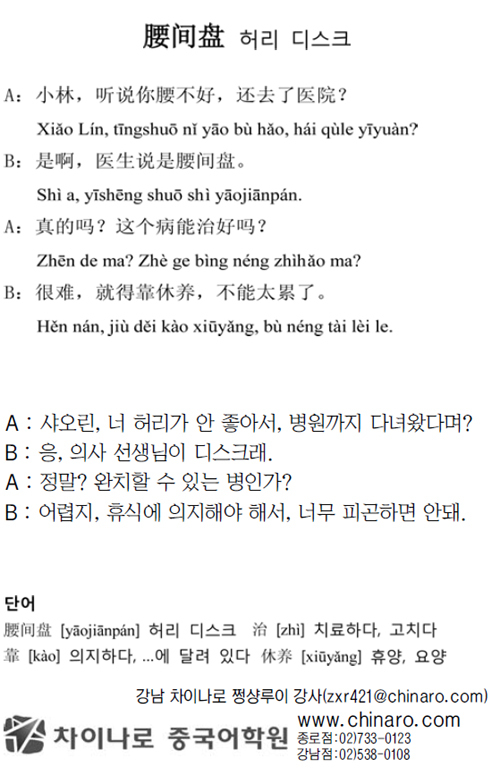 腰间盘 허리 디스크

A：小林，听说你腰不好，还去了医院？

Xiǎo Lín, tīngshuō nǐ yāo bù hǎo, hái qùle yīyuàn?

B：是啊，医生说是腰间盘。

Shì a, yīshēng shuō shì yāojiānpán.

A：真的吗？这个病能治好吗？

Zhēn de ma? Zhè ge bìng néng zhìhǎo ma?

B：很难，就得靠休养，不能太累了。

Hěn nán, jiù děi kào xiūyǎng, bù néng tài lèi le.

A : 샤오린, 너 허리가 안 좋아서, 병원까지 다녀왔다며?
B : 응, 의사 선생님이 디스크래.
A : 정말? 완치할 수 있는 병인가?
B : 어렵지, 휴식에 의지해야 해서, 너무 피곤하면 안돼.

단어

腰间盘 [yāojiānpán] 허리 디스크 治 [zhì] 치료하다, 고치다
靠 [kào] 의지하다, ...에 달려 있다 休养 [xiūyǎng] 휴양, 요양

강남 차이나로 쩡샹루이 강사(zxr421@chinaro.com)

차이나로 중국어학원 www.chinaro.com
종로점:02)733-0123
강남점:02)538-0108